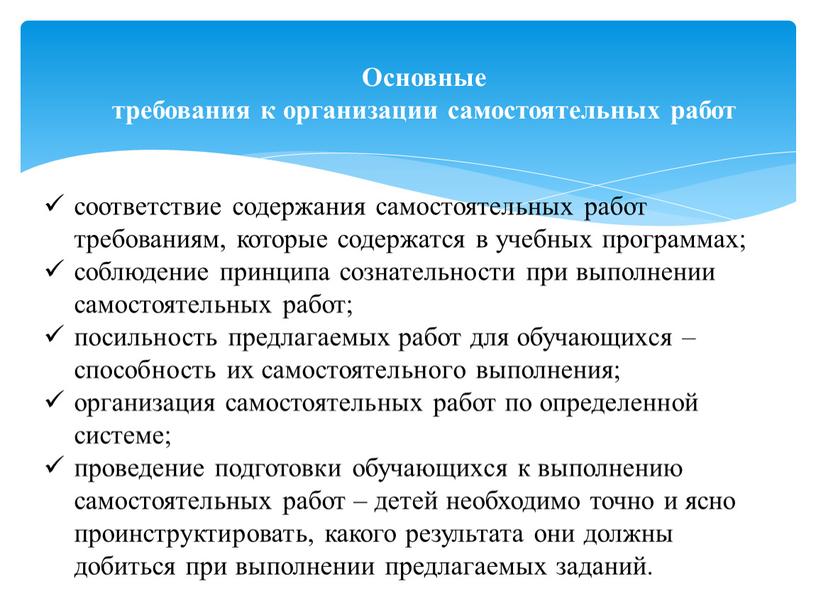 Основные
требования к организации самостоятельных работ

✓ соответствие содержания самостоятельных работ требованиям, которые содержатся в учебных программах;
✓ соблюдение принципа сознательности при выполнении самостоятельных работ;
✓ посильность предлагаемых работ для обучающихся – способность их самостоятельного выполнения;
✓ организация самостоятельных работ по определенной системе;
✓ проведение подготовки обучающихся к выполнению самостоятельных работ – детей необходимо точно и ясно проинструктировать, какого результата они должны добиться при выполнении предлагаемых заданий.